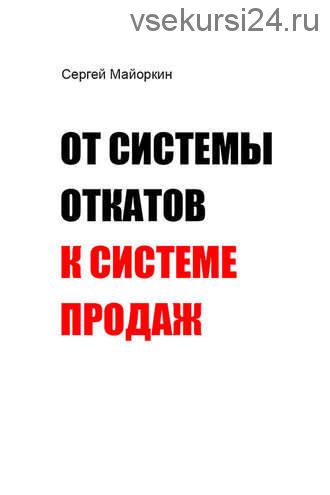 vsekursi24.ru

Сергей Майоркин

ОТ СИСТЕМЫ ОТКАТОВ К СИСТЕМЕ ПРОДАЖ